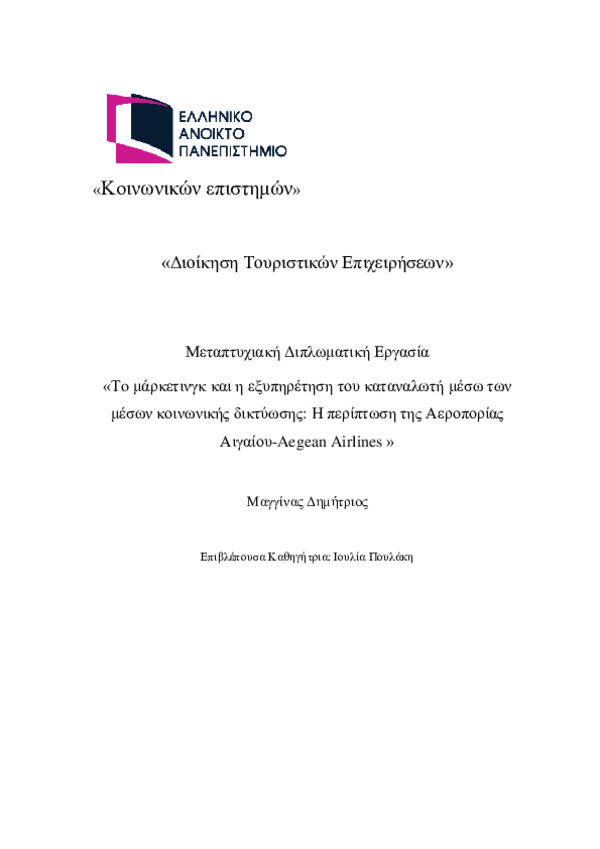 ΕΛΛΗΝΙΚΟ
ΑΝΟΙΚΤΟ
ΠΑΝΕΠΙΣΤΗΜΙΟ

«Κοινωνικών επιστημών»

«Διοίκηση Τουριστικών Επιχειρήσεων»

Μεταπτυχιακή Διπλωματική Εργασία

«Το μάρκετινγκ και η εξυπηρέτηση του καταναλωτή μέσω των μέσων κοινωνικής δικτύωσης: Η περίπτωση της Αεροπορίας Αιγαίου-Aegean Airlines »

Μαγγίνας Δημήτριος

Επιβλέπουσα Καθηγήτρια: Ιουλία Πουλάκη